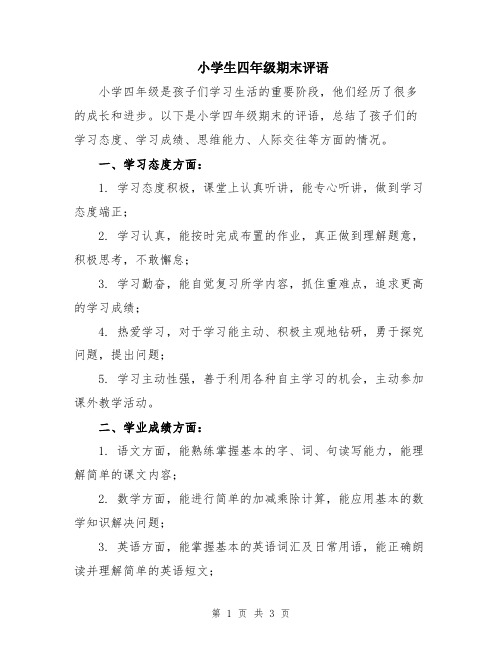 小学生四年级期末评语

小学四年级是孩子们学习生活的重要阶段，他们经历了很多的成长和进步。以下是小学四年级期末的评语，总结了孩子们的学习态度、学习成绩、思维能力、人际交往等方面的情况。

一、学习态度方面：

1. 学习态度积极，课堂上认真听讲，能专心听讲，做到学习态度端正；

2. 学习认真，能按时完成布置的作业，真正做到理解题意，积极思考，不敢懈怠；

3. 学习勤奋，能自觉复习所学内容，抓住重难点，追求更高的学习成绩；

4. 热爱学习，对于学习能主动、积极主观地钻研，勇于探究问题，提出问题；

5. 学习主动性强，善于利用各种自主学习的机会，主动参加课外教学活动。

二、学业成绩方面：

1. 语文方面，能熟练掌握基本的字、词、句读写能力，能理解简单的课文内容；

2. 数学方面，能进行简单的加减乘除计算，能应用基本的数学知识解决问题；

3. 英语方面，能掌握基本的英语词汇及日常用语，能正确朗读并理解简单的英语短文；

第 1 页 共 3 页